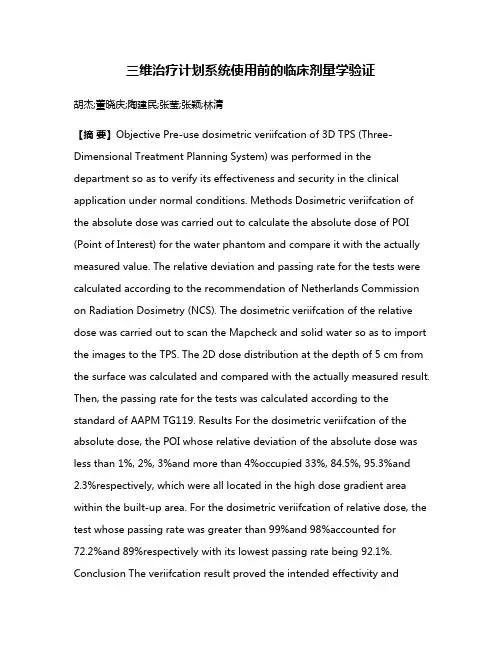 三维治疗计划系统使用前的临床剂量学验证

胡杰;董晓庆;陶建民;张莹;张颖;林清

【摘 要】Objective Pre-use dosimetric veriifcation of 3D TPS (Three-Dimensional Treatment Planning System) was performed in the department so as to verify its effectiveness and security in the clinical application under normal conditions. Methods Dosimetric veriifcation of the absolute dose was carried out to calculate the absolute dose of POI (Point of Interest) for the water phantom and compare it with the actually measured value. The relative deviation and passing rate for the tests were calculated according to the recommendation of Netherlands Commission on Radiation Dosimetry (NCS). The dosimetric veriifcation of the relative dose was carried out to scan the Mapcheck and solid water so as to import the images to the TPS. The 2D dose distribution at the depth of 5 cm from the surface was calculated and compared with the actually measured result. Then, the passing rate for the tests was calculated according to the standard of AAPM TG119. Results For the dosimetric veriifcation of the absolute dose, the POI whose relative deviation of the absolute dose was less than 1%, 2%, 3%and more than 4%occupied 33%, 84.5%, 95.3%and 2.3%respectively, which were all located in the high dose gradient area within the built-up area. For the dosimetric veriifcation of relative dose, the test whose passing rate was greater than 99%and 98%accounted for 72.2%and 89%respectively with its lowest passing rate being 92.1%. Conclusion The veriifcation result proved the intended effectivity and